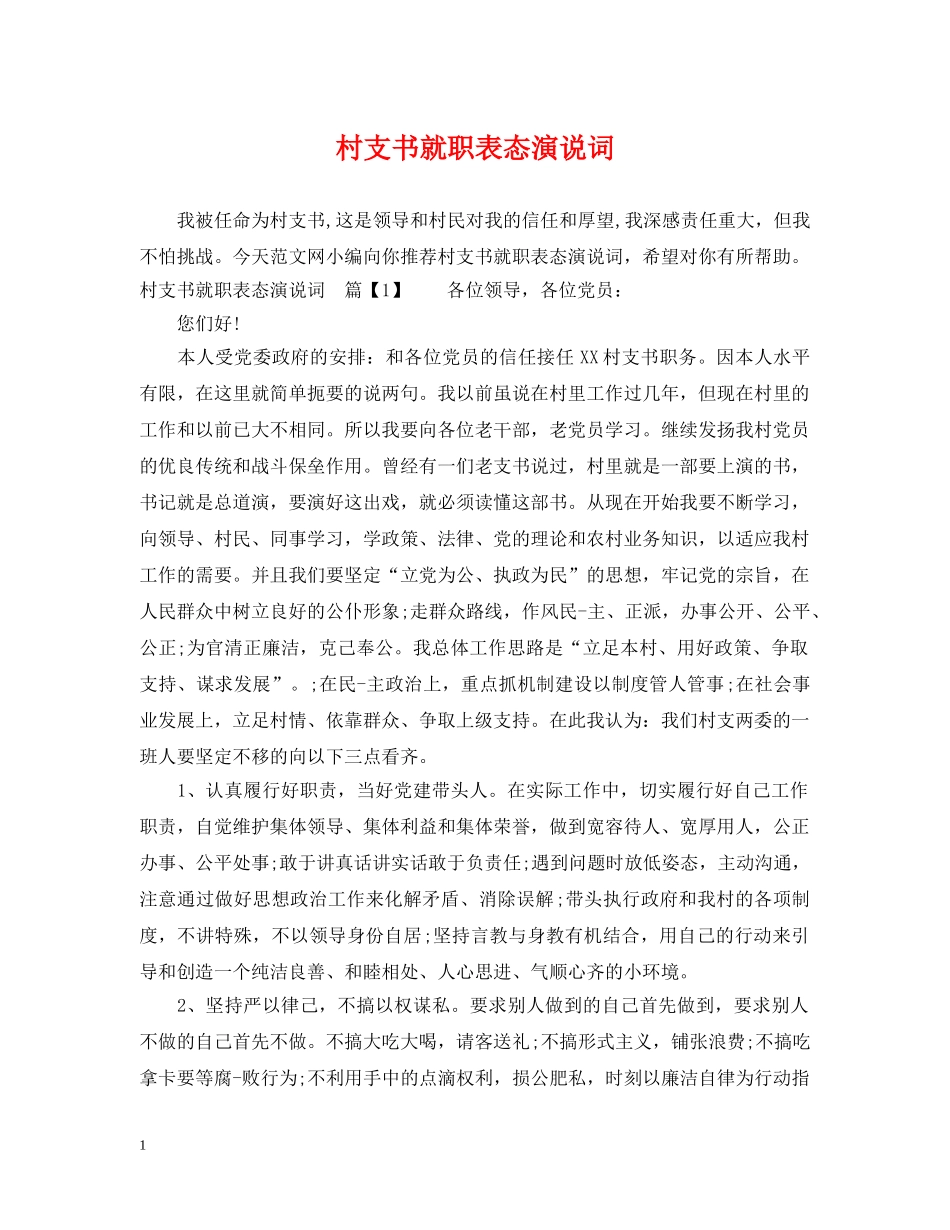 村支书就职表态演说词

我被任命为村支书,这是领导和村民对我的信任和厚望,我深感责任重大，但我不怕挑战。今天范文网小编向你推荐村支书就职表态演说词，希望对你有所帮助。村支书就职表态演说词 篇【1】 各位领导，各位党员：

您们好!

本人受党委政府的安排：和各位党员的信任接任XX村支书职务。因本人水平有限，在这里就简单扼要的说两句。我以前虽说在村里工作过几年，但现在村里的工作和以前已大不相同。所以我要向各位老干部，老党员学习。继续发扬我村党员的优良传统和战斗保垒作用。曾经有一们老支书说过，村里就是一部要上演的书，书记就是总道演，要演好这出戏，就必须读懂这部书。从现在开始我要不断学习，向领导、村民、同事学习，学政策、法律、党的理论和农村业务知识，以适应我村工作的需要。并且我们要坚定“立党为公、执政为民”的思想，牢记党的宗旨，在人民群众中树立良好的公仆形象;走群众路线，作风民-主、正派，办事公开、公平、公正;为官清正廉洁，克己奉公。我总体工作思路是“立足本村、用好政策、争取支持、谋求发展”。;在民-主政治上，重点抓机制建设以制度管人管事;在社会事业发展上，立足村情、依靠群众、争取上级支持。在此我认为：我们村支两委的一班人要坚定不移的向以下三点看齐。

1、认真履行好职责，当好党建带头人。在实际工作中，切实履行好自己工作职责，自觉维护集体领导、集体利益和集体荣誉，做到宽容待人、宽厚用人，公正办事、公平处事;敢于讲真话讲实话敢于负责任;遇到问题时放低姿态，主动沟通，注意通过做好思想政治工作来化解矛盾、消除误解;带头执行政府和我村的各项制度，不讲特殊，不以领导身份自居;坚持言教与身教有机结合，用自己的行动来引导和创造一个纯洁良善、和睦相处、人心思进、气顺心齐的小环境。

2、坚持严以律己，不搞以权谋私。要求别人做到的自己首先做到，要求别人不做的自己首先不做。不搞大吃大喝，请客送礼;不搞形式主义，铺张浪费;不搞吃拿卡要等腐-败行为;不利用手中的点滴权利，损公肥私，时刻以廉洁自律为行动指

1